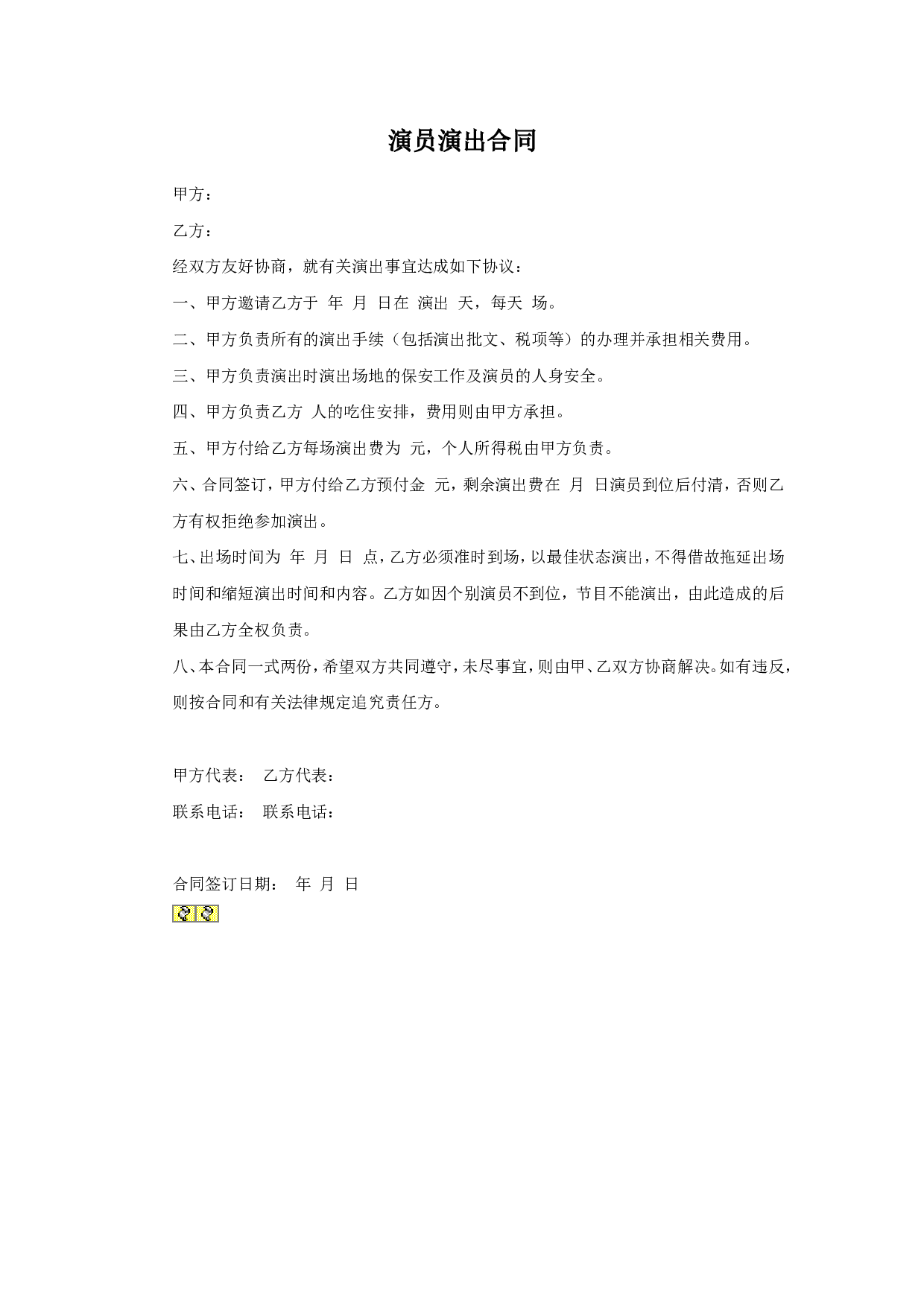 演员演出合同

甲方：

乙方：

经双方友好协商，就有关演出事宜达成如下协议：

一、甲方邀请乙方于 年 月 日在 演出 天，每天 场。

二、甲方负责所有的演出手续（包括演出批文、税项等）的办理并承担相关费用。

三、甲方负责演出时演出场地的保安工作及演员的人身安全。

四、甲方负责乙方 人的吃住安排，费用则由甲方承担。

五、甲方付给乙方每场演出费为 元，个人所得税由甲方负责。

六、合同签订，甲方付给乙方预付金 元，剩余演出费在 月 日演员到位后付清，否则乙方有权拒绝参加演出。

七、出场时间为 年 月 日 点，乙方必须准时到场，以最佳状态演出，不得借故拖延出场时间和缩短演出时间和内容。乙方如因个别演员不到位，节目不能演出，由此造成的后果由乙方全权负责。

八、本合同一式两份，希望双方共同遵守，未尽事宜，则由甲、乙双方协商解决。如有违反，则按合同和有关法律规定追究责任方。

甲方代表： 乙方代表：

联系电话： 联系电话：

合同签订日期： 年 月 日